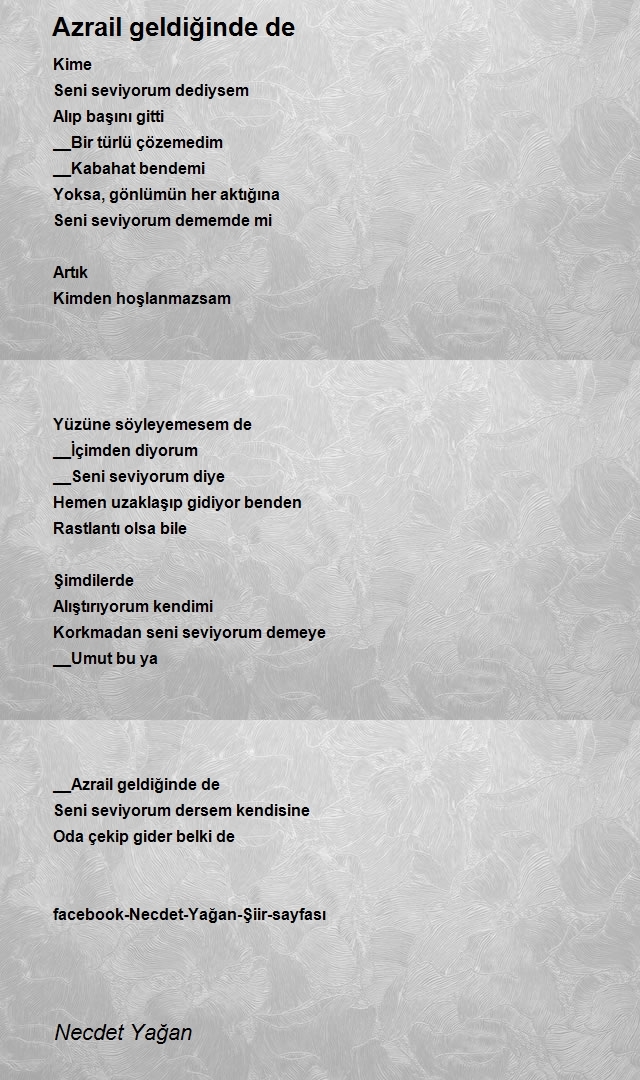 Azrail geldiğinde de

Kime
Seni seviyorum dediysem
Alıp başını gitti
__Bir türlü çözemedim
__Kabahat bendemi
Yoksa, gönlümün her aktığına
Seni seviyorum dememde mi

Artık
Kimden hoşlanmazsam

Yüzüne söyleyemesem de
__İçimden diyorum
__Seni seviyorum diye
Hemen uzaklaşıp gidiyor benden
Rastlantı olsa bile

Şimdilerde
Alıştırıyorum kendimi
Korkmadan seni seviyorum demeye
__Umut bu ya

__Azrail geldiğinde de
Seni seviyorum dersem kendisine
Oda çekip gider belki de

facebook-Necdet-Yağan-Şiir-sayfası

Necdet Yağan